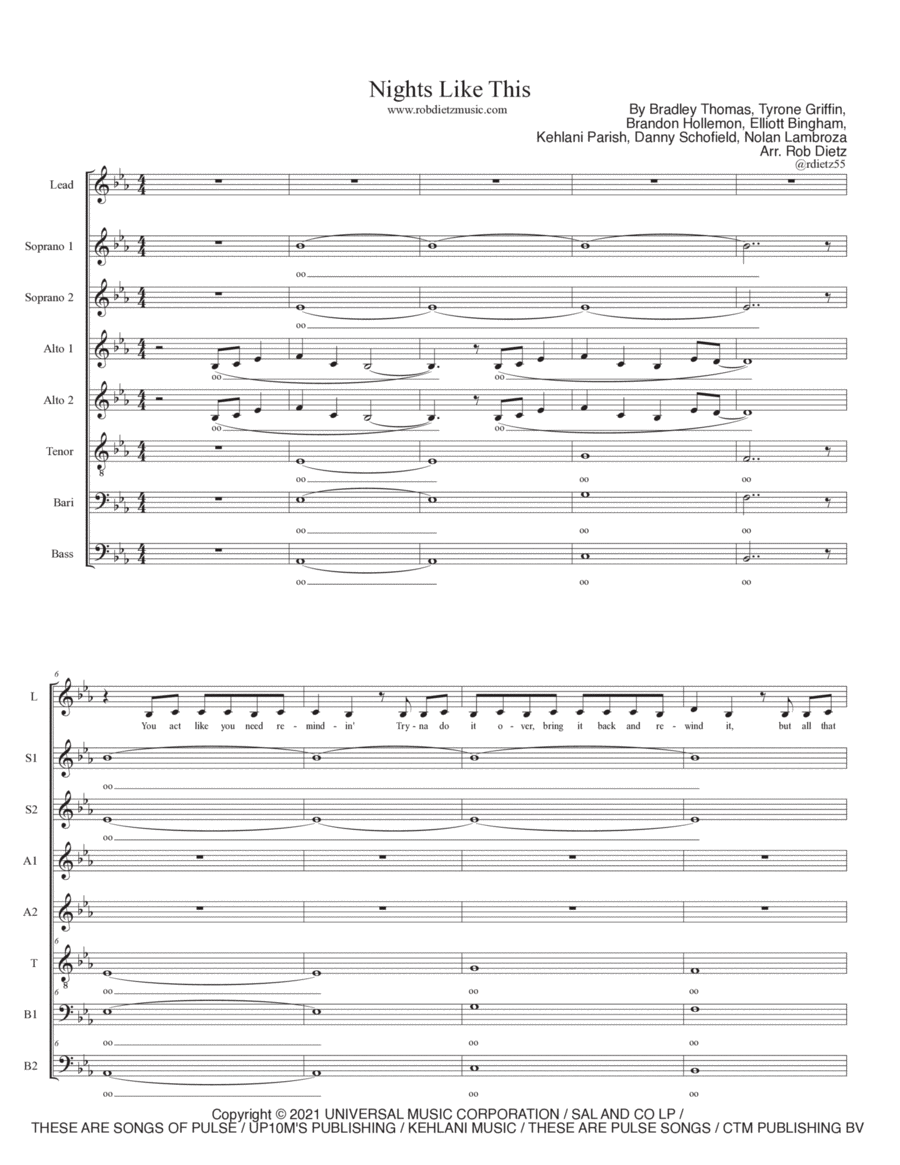 Nights Like This
www.robdietzmusic.com

By Bradley Thomas, Tyrone Griffin, Brandon Hollemon, Elliott Bingham, Kehlani Parish, Danny Schofield, Nolan Lambroza
Arr. Rob Dietz
@rdietz55

Lead
Soprano 1
oo
Soprano 2
oo
Alto 1
oo oo
Alto 2
oo oo
Tenor
oo oo oo
Bari
oo oo oo
Bass
oo oo oo

6
L
You act like you need re - mind - in' Try - na do it o - ver, bring it back and re - wind it, but all that
S1
oo
S2
oo
A1
A2
6
T
oo oo oo
B1
oo oo oo
6
B2
oo oo oo

Copyright © 2021 UNIVERSAL MUSIC CORPORATION / SAL AND CO LP / THESE ARE SONGS OF PULSE / UP10M'S PUBLISHING / KEHLANI MUSIC / THESE ARE PULSE SONGS / CTM PUBLISHING BV